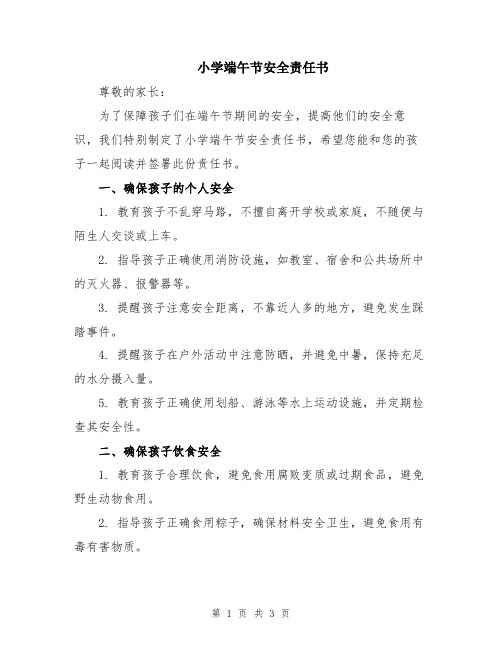 小学端午节安全责任书

尊敬的家长：

为了保障孩子们在端午节期间的安全，提高他们的安全意识，我们特别制定了小学端午节安全责任书，希望您能和您的孩子一起阅读并签署此份责任书。

一、确保孩子的个人安全

1. 教育孩子不乱穿马路，不擅自离开学校或家庭，不随便与陌生人交谈或上车。

2. 指导孩子正确使用消防设施，如教室、宿舍和公共场所中的灭火器、报警器等。

3. 提醒孩子注意安全距离，不靠近人多的地方，避免发生踩踏事件。

4. 提醒孩子在户外活动中注意防晒，并避免中暑，保持充足的水分摄入量。

5. 教育孩子正确使用划船、游泳等水上运动设施，并定期检查其安全性。

二、确保孩子饮食安全

1. 教育孩子合理饮食，避免食用腐败变质或过期食品，避免野生动物食用。

2. 指导孩子正确食用粽子，确保材料安全卫生，避免食用有毒有害物质。

第 1 页 共 3 页